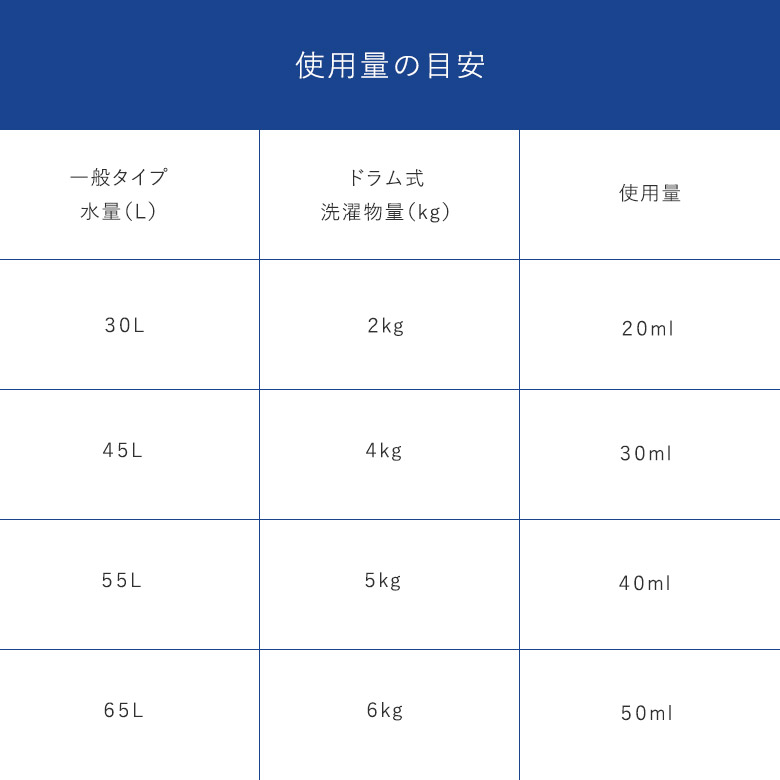 使用量の目安

| 一般タイプ 水量（L） | ドラム式 洗濯物量（kg） | 使用量 |
|---|---|---|
| 30L | 2kg | 20ml |
| 45L | 4kg | 30ml |
| 55L | 5kg | 40ml |
| 65L | 6kg | 50ml |